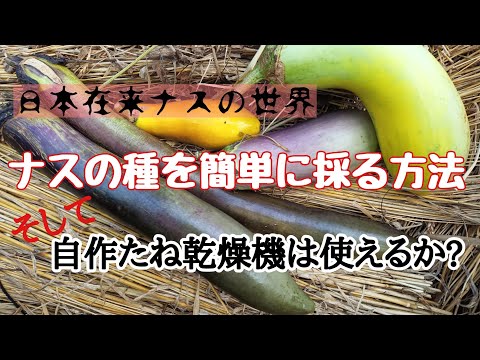 日本在来ナスの世界

ナスの種を簡単に採る方法

そして

自作たね乾燥機は使えるか?